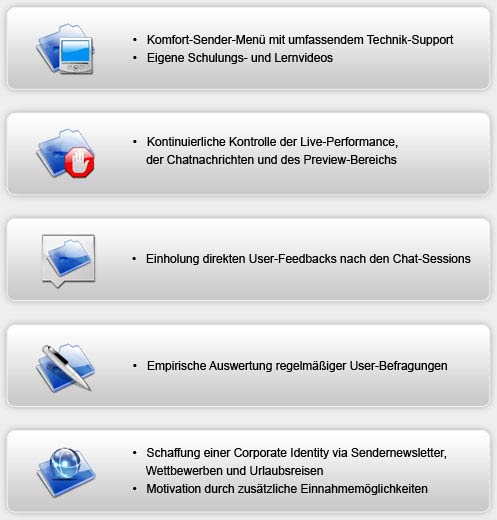 • Komfort-Sender-Menü mit umfassendem Technik-Support
• Eigene Schulungs- und Lernvideos

• Kontinuierliche Kontrolle der Live-Performance, der Chatnachrichten und des Preview-Bereichs

• Einholung direkten User-Feedbacks nach den Chat-Sessions

• Empirische Auswertung regelmäßiger User-Befragungen

• Schaffung einer Corporate Identity via Sendernewsletter, Wettbewerben und Urlaubsreisen
• Motivation durch zusätzliche Einnahmemöglichkeiten